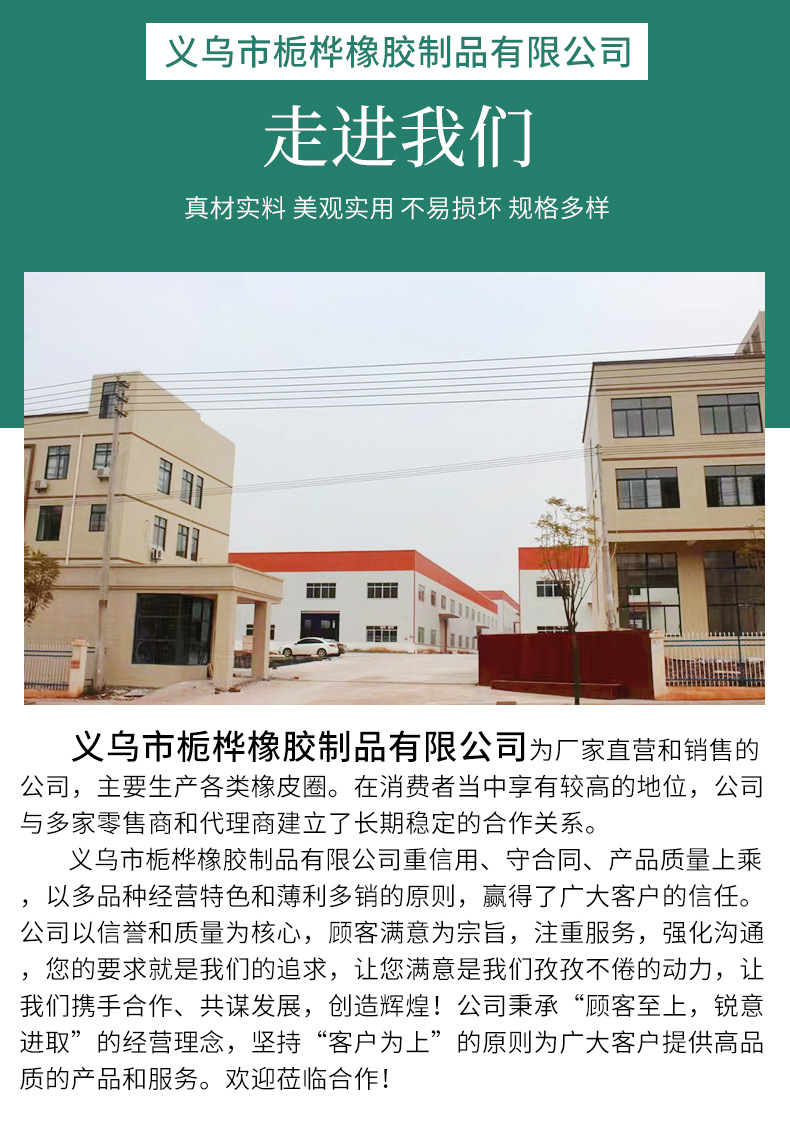 义乌市栀桦橡胶制品有限公司

走进我们

真材实料 美观实用 不易损坏 规格多样

义乌市栀桦橡胶制品有限公司为厂家直营和销售的公司，主要生产各类橡皮圈。在消费者当中享有较高的地位，公司与多家零售商和代理商建立了长期稳定的合作关系。

义乌市栀桦橡胶制品有限公司重信用、守合同、产品质量上乘，以多品种经营特色和薄利多销的原则，赢得了广大客户的信任。公司以信誉和质量为核心，顾客满意为宗旨，注重服务，强化沟通，您的要求就是我们的追求，让您满意是我们孜孜不倦的动力，让我们携手合作、共谋发展，创造辉煌！公司秉承“顾客至上，锐意进取”的经营理念，坚持“客户为上”的原则为广大客户提供高品质的产品和服务。欢迎莅临合作！